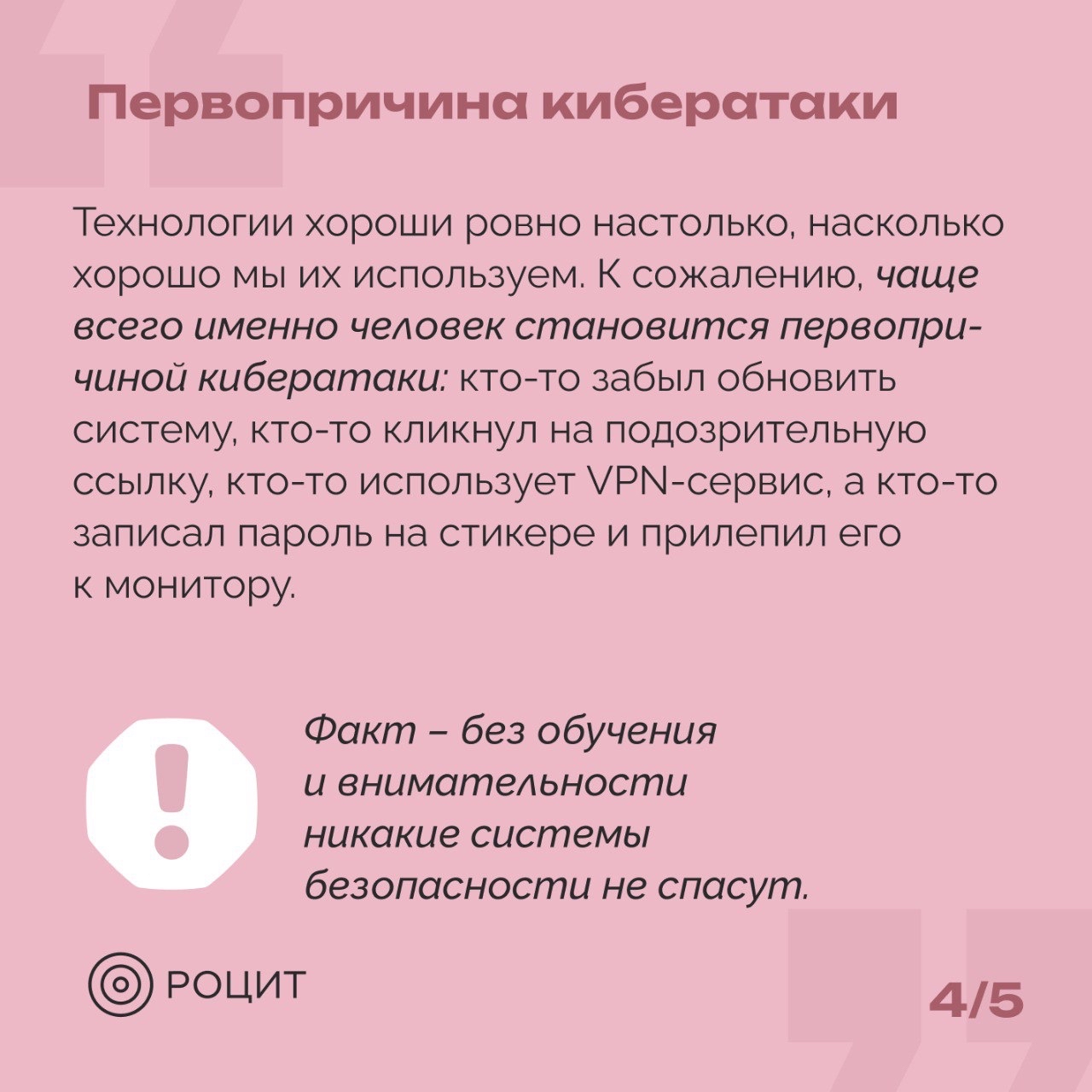 Первопричина кибератаки

Технологии хороши ровно настолько, насколько хорошо мы их используем. К сожалению, чаще всего именно человек становится первопричиной кибератаки: кто-то забыл обновить систему, кто-то кликнул на подозрительную ссылку, кто-то использует VPN-сервис, а кто-то записал пароль на стикере и прилепил его к монитору.

Факт – без обучения и внимательности никакие системы безопасности не спасут.

РОЦИТ

4/5